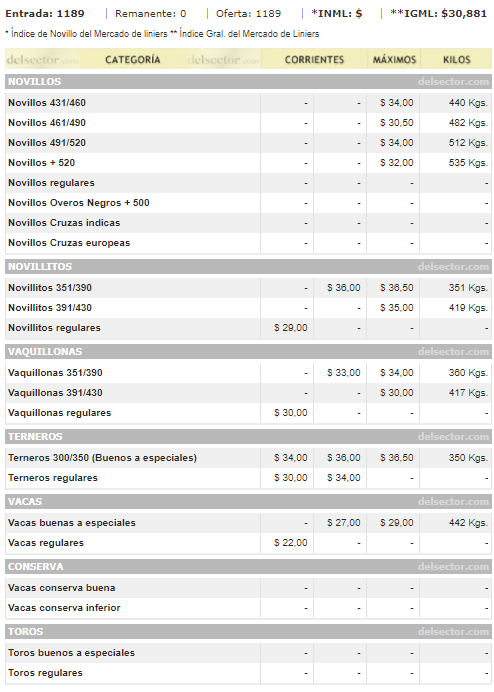 Entrada: 1189 | Remanente: 0 | Oferta: 1189 | *INML: $ | **IGML: $30,881

* Índice de Novillo del Mercado de liniers ** Índice Gral. del Mercado de Liniers

| delsector.com CATEGORÍA delsector.com | CORRIENTES | | MÁXIMOS | KILOS |
|---|---|---|---|---|
| NOVILLOS | | | | delsector.com |
| Novillos 431/460 | - | - | $ 34,00 | 440 Kgs. |
| Novillos 461/490 | - | - | $ 30,50 | 482 Kgs. |
| Novillos 491/520 | - | - | $ 34,00 | 512 Kgs. |
| Novillos + 520 | - | - | $ 32,00 | 535 Kgs. |
| Novillos regulares | - | - | - | - |
| Novillos Overos Negros + 500 | - | - | - | - |
| Novillos Cruzas indicas | - | - | - | - |
| Novillos Cruzas europeas | - | - | - | - |
| NOVILLITOS | | | | delsector.com |
| Novillitos 351/390 | - | $ 36,00 | $ 36,50 | 351 Kgs. |
| Novillitos 391/430 | - | - | $ 35,00 | 419 Kgs. |
| Novillitos regulares | $ 29,00 | - | - | - |
| VAQUILLONAS | | | | delsector.com |
| Vaquillonas 351/390 | - | $ 33,00 | $ 34,00 | 360 Kgs. |
| Vaquillonas 391/430 | - | - | $ 30,00 | 417 Kgs. |
| Vaquillonas regulares | $ 30,00 | - | - | - |
| TERNEROS | | | | delsector.com |
| Terneros 300/350 (Buenos a especiales) | $ 34,00 | $ 36,00 | $ 36,50 | 350 Kgs. |
| Terneros regulares | $ 30,00 | $ 34,00 | - | - |
| VACAS | | | | delsector.com |
| Vacas buenas a especiales | - | $ 27,00 | $ 29,00 | 442 Kgs. |
| Vacas regulares | $ 22,00 | - | - | - |
| CONSERVA | | | | delsector.com |
| Vacas conserva buena | - | - | - | - |
| Vacas conserva inferior | - | - | - | - |
| TOROS | | | | delsector.com |
| Toros buenos a especiales | - | - | - | - |
| Toros regulares | - | - | - | - |